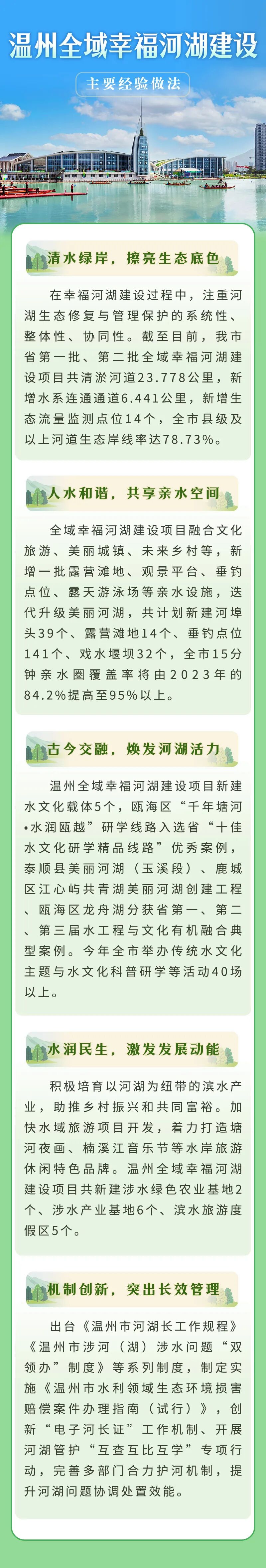 温州全域幸福河湖建设

主要经验做法

清水绿岸，擦亮生态底色

在幸福河湖建设过程中，注重河湖生态修复与管理保护的系统性、整体性、协同性。截至目前，我市省第一批、第二批全域幸福河湖建设项目共清淤河道23.778公里，新增水系连通通道6.441公里，新增生态流量监测点位14个，全市县级及以上河道生态岸线率达78.73%。

人水和谐，共享亲水空间

全域幸福河湖建设项目融合文化旅游、美丽城镇、未来乡村等，新增一批露营滩地、观景平台、垂钓点位、露天游泳场等亲水设施，迭代升级美丽河湖，共计划新建河埠头39个、露营滩地14个、垂钓点位141个、戏水堰坝32个，全市15分钟亲水圈覆盖率将由2023年的84.2%提高至95%以上。

古今交融，焕发河湖活力

温州全域幸福河湖建设项目新建水文化载体5个，瓯海区“千年塘河•水润瓯越”研学线路入选省“十佳水文化研学精品线路”优秀案例，泰顺县美丽河湖（玉溪段）、鹿城区江心屿共青湖美丽河湖创建工程、瓯海区龙舟湖分获省第一、第二、第三届水工程与文化有机融合典型案例。今年全市举办传统水文化主题与水文化科普研学等活动40场以上。

水润民生，激发发展动能

积极培育以河湖为纽带的滨水产业，助推乡村振兴和共同富裕。加快水域旅游项目开发，着力打造塘河夜画、楠溪江音乐节等水岸旅游休闲特色品牌。温州全域幸福河湖建设项目共新建涉水绿色农业基地2个、涉水产业基地6个、滨水旅游度假区5个。

机制创新，突出长效管理

出台《温州市河湖长工作规程》《温州市涉河（湖）涉水问题“双领办”制度》等系列制度，制定实施《温州市水利领域生态环境损害赔偿案件办理指南（试行）》，创新“电子河长证”工作机制、开展河湖管护“互查互比互学”专项行动，完善多部门合力护河机制，提升河湖问题协调处置效能。